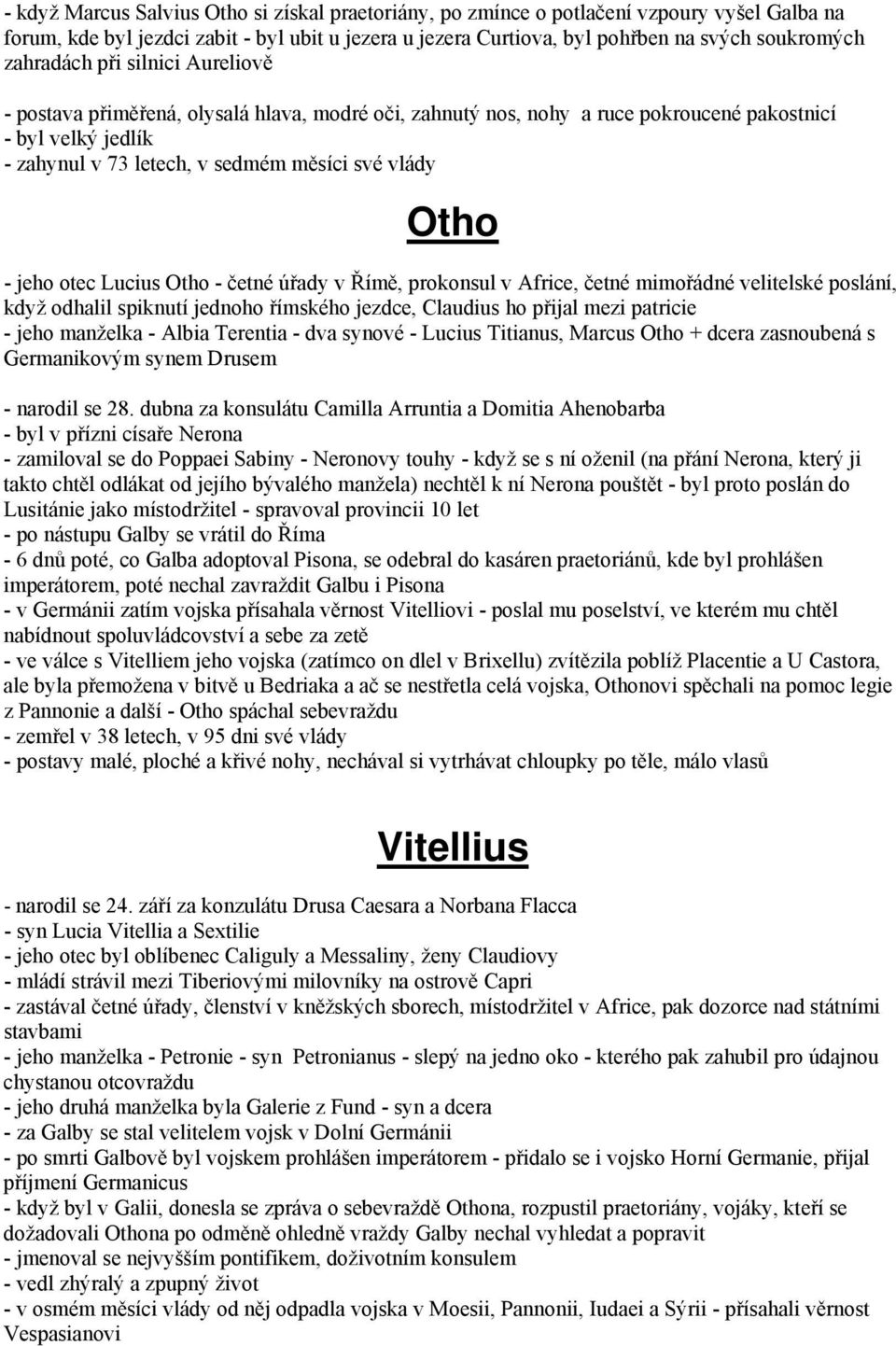 - když Marcus Salvius Otho si získal praetoriány, po zmínce o potlačení vzpoury vyšel Galba na forum, kde byl jezdci zabit - byl ubit u jezera u jezera Curtiova, byl pohřben na svých soukromých zahradách při silnici Aureliově

- postava přiměřená, olysalá hlava, modré oči, zahnutý nos, nohy a ruce pokroucené pakostnicí
- byl velký jedlík
- zahynul v 73 letech, v sedmém měsíci své vlády

Otho

- jeho otec Lucius Otho - četné úřady v Římě, prokonsul v Africe, četné mimořádné velitelské poslání, když odhalil spiknutí jednoho římského jezdce, Claudius ho přijal mezi patricie
- jeho manželka - Albia Terentia - dva synové - Lucius Titianus, Marcus Otho + dcera zasnoubená s Germanikovým synem Drusem

- narodil se 28. dubna za konsulátu Camilla Arruntia a Domitia Ahenobarba
- byl v přízni císaře Nerona
- zamiloval se do Poppaei Sabiny - Neronovy touhy - když se s ní oženil (na přání Nerona, který ji takto chtěl odlákat od jejího bývalého manžela) nechtěl k ní Nerona pouštět - byl proto poslán do Lusitánie jako místodržitel - spravoval provincii 10 let
- po nástupu Galby se vrátil do Říma
- 6 dnů poté, co Galba adoptoval Pisona, se odebral do kasáren praetoriánů, kde byl prohlášen imperátorem, poté nechal zavraždit Galbu i Pisona
- v Germánii zatím vojska přísahala věrnost Vitelliovi - poslal mu poselství, ve kterém mu chtěl nabídnout spoluvládcovství a sebe za zetě
- ve válce s Vitelliem jeho vojska (zatímco on dlel v Brixellu) zvítězila poblíž Placentie a U Castora, ale byla přemožena v bitvě u Bedriaka a ač se nestřetla celá vojska, Othonovi spěchali na pomoc legie z Pannonie a další - Otho spáchal sebevraždu
- zemřel v 38 letech, v 95 dni své vlády
- postavy malé, ploché a křivé nohy, nechával si vytrhávat chloupky po těle, málo vlasů

Vitellius

- narodil se 24. září za konzulátu Drusa Caesara a Norbana Flacca
- syn Lucia Vitellia a Sextilie
- jeho otec byl oblíbenec Caliguly a Messaliny, ženy Claudiovy
- mládí strávil mezi Tiberiovými milovníky na ostrově Capri
- zastával četné úřady, členství v kněžských sborech, místodržitel v Africe, pak dozorce nad státními stavbami
- jeho manželka - Petronie - syn Petronianus - slepý na jedno oko - kterého pak zahubil pro údajnou chystanou otcovraždu
- jeho druhá manželka byla Galerie z Fund - syn a dcera
- za Galby se stal velitelem vojsk v Dolní Germánii
- po smrti Galbově byl vojskem prohlášen imperátorem - přidalo se i vojsko Horní Germanie, přijal příjmení Germanicus
- když byl v Galii, donesla se zpráva o sebevraždě Othona, rozpustil praetoriány, vojáky, kteří se dožadovali Othona po odměně ohledně vraždy Galby nechal vyhledat a popravit
- jmenoval se nejvyšším pontifikem, doživotním konsulem
- vedl zhýralý a zpupný život
- v osmém měsíci vlády od něj odpadla vojska v Moesii, Pannonii, Iudaei a Sýrii - přísahali věrnost Vespasianovi